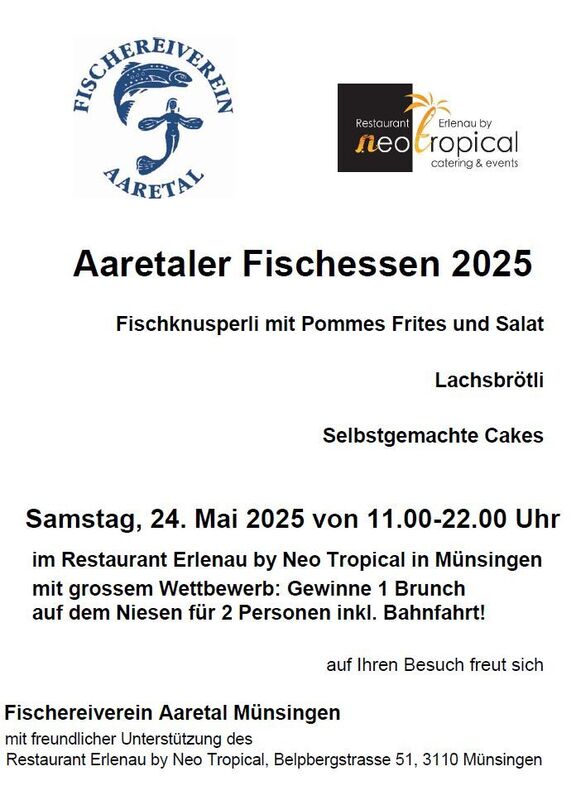 FISCHEREIVEREIN
AARETAL

Restaurant Erlenau by
neotropical
catering & events

Aaretaler Fischessen 2025

Fischknusperli mit Pommes Frites und Salat

Lachsbrötli

Selbstgemachte Cakes

Samstag, 24. Mai 2025 von 11.00-22.00 Uhr

im Restaurant Erlenau by Neo Tropical in Münsingen
mit grossem Wettbewerb: Gewinne 1 Brunch
auf dem Niesen für 2 Personen inkl. Bahnfahrt!

auf Ihren Besuch freut sich

Fischereiverein Aaretal Münsingen
mit freundlicher Unterstützung des
Restaurant Erlenau by Neo Tropical, Belpbergstrasse 51, 3110 Münsingen